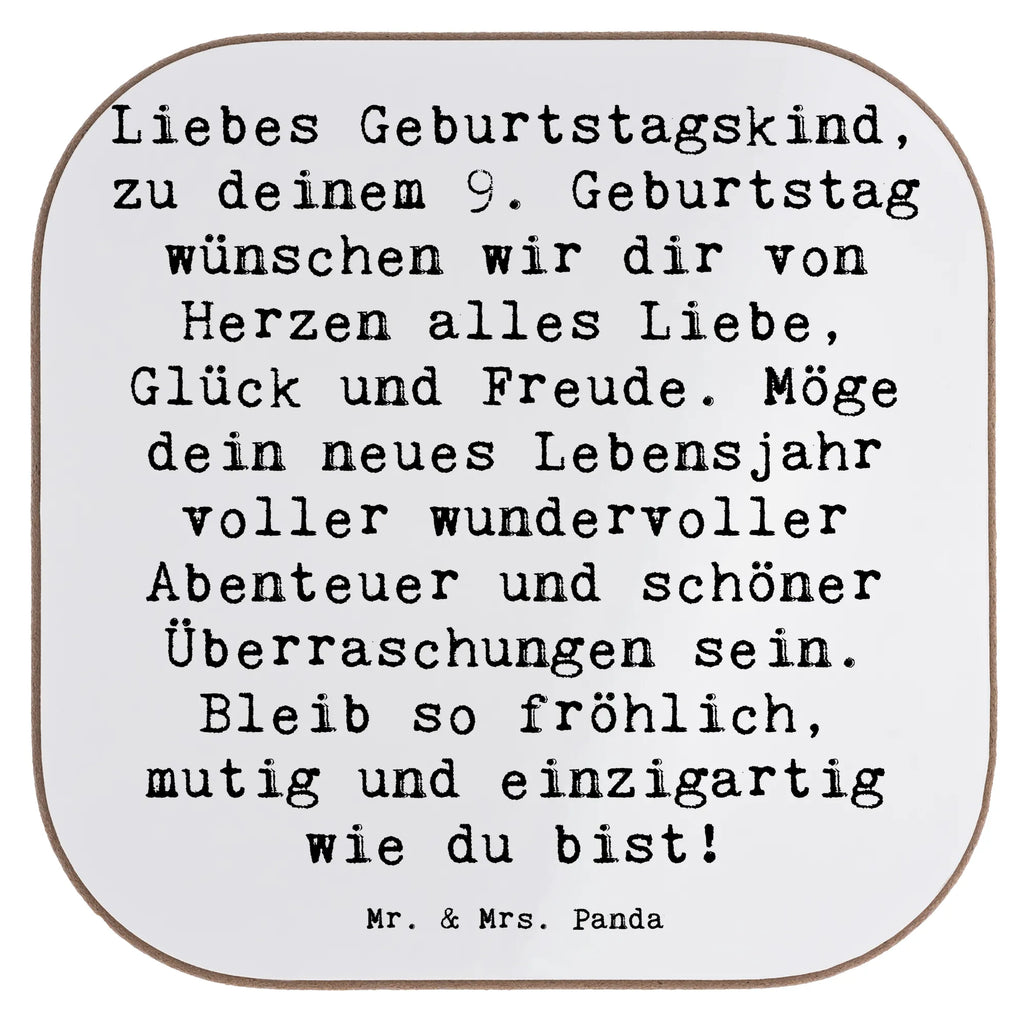 Liebes Geburtstagskind, zu deinem 9. Geburtstag wünschen wir dir von Herzen alles Liebe, Glück und Freude. Möge dein neues Lebensjahr voller wundervoller Abenteuer und schöner Überraschungen sein. Bleib so fröhlich, mutig und einzigartig wie du bist!

Mr. & Mrs. Panda